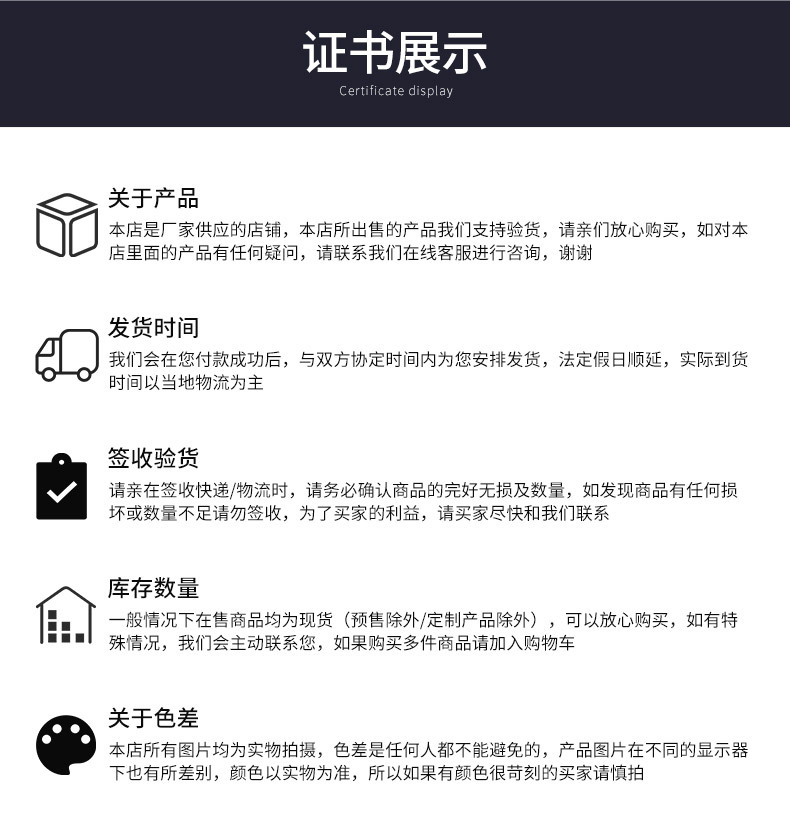 证书展示
Certificate display

关于产品
本店是厂家供应的店铺，本店所出售的产品我们支持验货，请亲们放心购买，如对本店里面的产品有任何疑问，请联系我们在线客服进行咨询，谢谢

发货时间
我们会在您付款成功后，与双方协定时间内为您安排发货，法定假日顺延，实际到货时间以当地物流为主

签收验货
请亲在签收快递/物流时，请务必确认商品的完好无损及数量，如发现商品有任何损坏或数量不足请勿签收，为了买家的利益，请买家尽快和我们联系

库存数量
一般情况下在售商品均为现货（预售除外/定制产品除外），可以放心购买，如有特殊情况，我们会主动联系您，如果购买多件商品请加入购物车

关于色差
本店所有图片均为实物拍摄，色差是任何人都不能避免的，产品图片在不同的显示器下也有所差别，颜色以实物为准，所以如果有颜色很苛刻的买家请慎拍